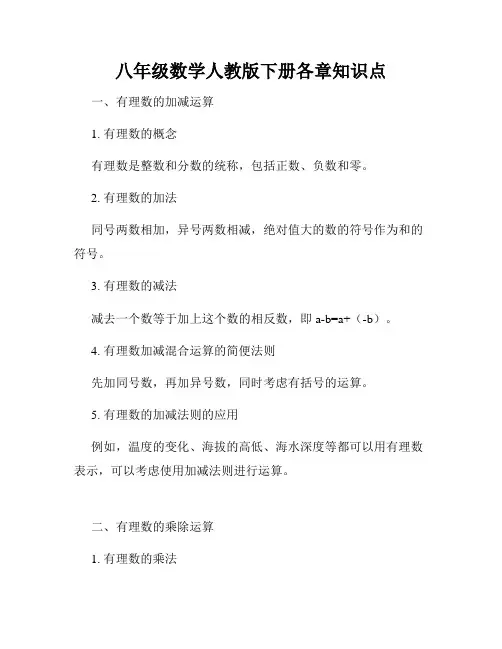 八年级数学人教版下册各章知识点

一、有理数的加减运算

1. 有理数的概念

有理数是整数和分数的统称，包括正数、负数和零。

2. 有理数的加法

同号两数相加，异号两数相减，绝对值大的数的符号作为和的符号。

3. 有理数的减法

减去一个数等于加上这个数的相反数，即 $a-b=a+(-b)$。

4. 有理数加减混合运算的简便法则

先加同号数，再加异号数，同时考虑有括号的运算。

5. 有理数的加减法则的应用

例如，温度的变化、海拔的高低、海水深度等都可以用有理数表示，可以考虑使用加减法则进行运算。

二、有理数的乘除运算

1. 有理数的乘法